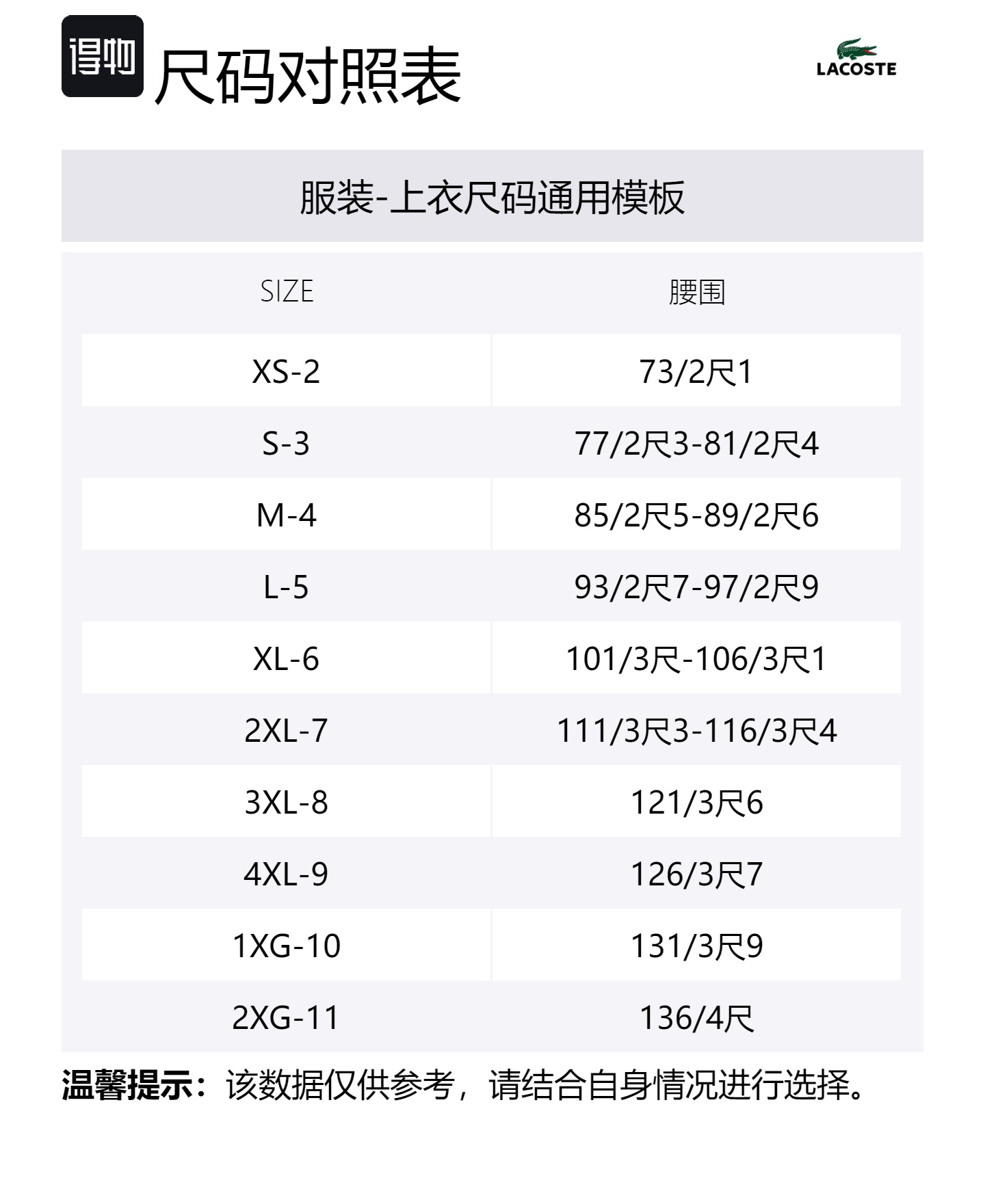 得物 尺码对照表

LACOSTE

服装-上衣尺码通用模板

| SIZE | 腰围 |
|---|---|
| XS-2 | 73/2尺1 |
| S-3 | 77/2尺3-81/2尺4 |
| M-4 | 85/2尺5-89/2尺6 |
| L-5 | 93/2尺7-97/2尺9 |
| XL-6 | 101/3尺-106/3尺1 |
| 2XL-7 | 111/3尺3-116/3尺4 |
| 3XL-8 | 121/3尺6 |
| 4XL-9 | 126/3尺7 |
| 1XG-10 | 131/3尺9 |
| 2XG-11 | 136/4尺 |

温馨提示：该数据仅供参考，请结合自身情况进行选择。